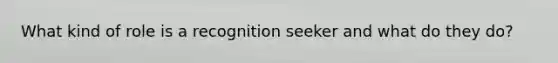 What kind of role is a recognition seeker and what do they do?